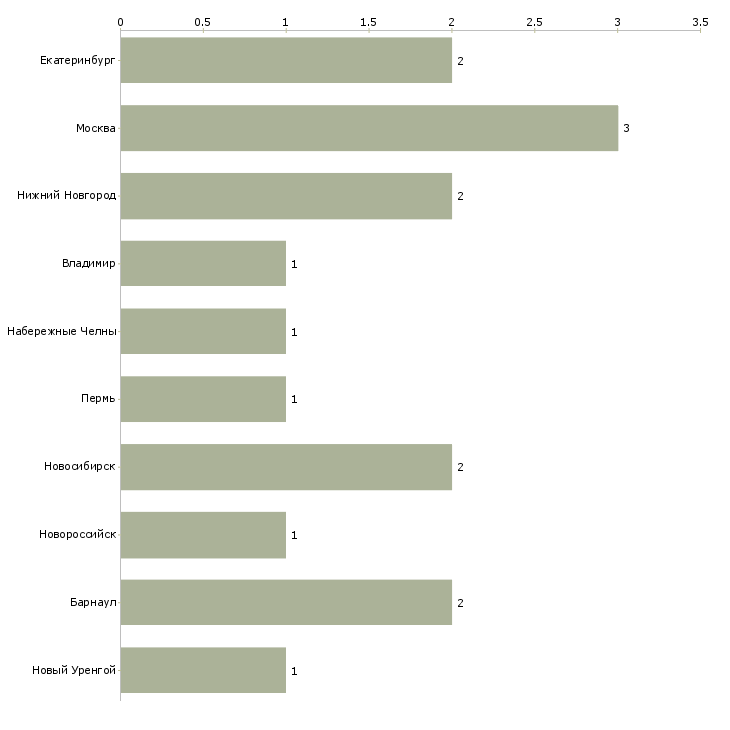 0 0.5 1 1.5 2 2.5 3 3.5

Екатеринбург 2
Москва 3
Нижний Новгород 2
Владимир 1
Набережные Челны 1
Пермь 1
Новосибирск 2
Новороссийск 1
Барнаул 2
Новый Уренгой 1